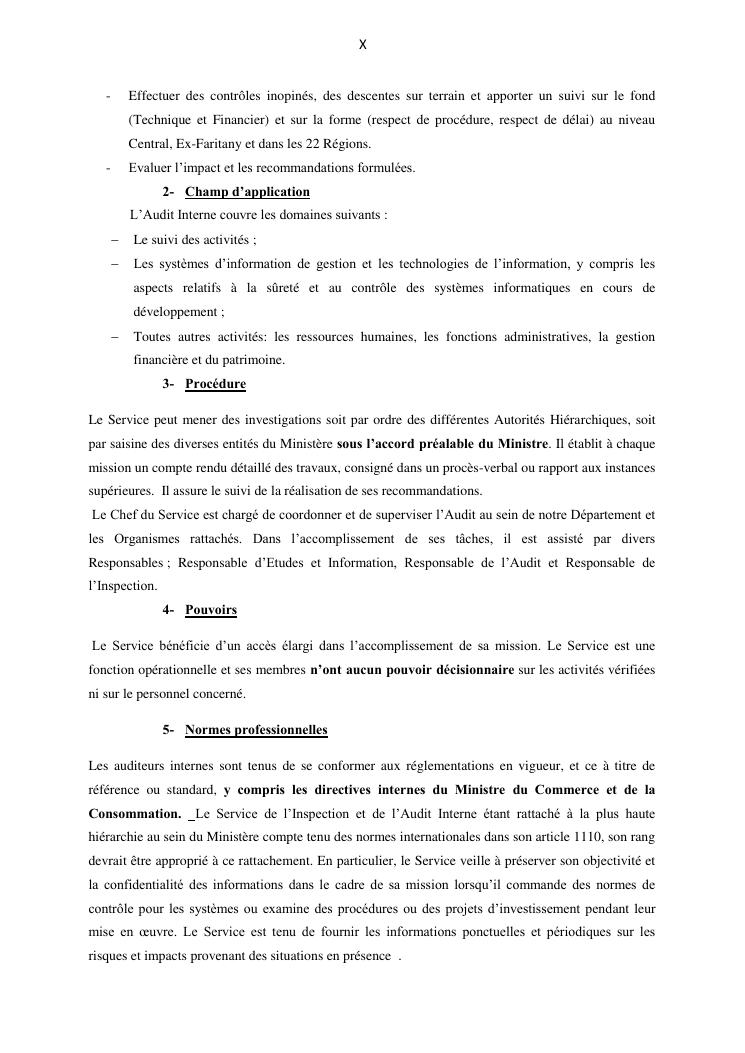 X

- Effectuer des contrôles inopinés, des descentes sur terrain et apporter un suivi sur le fond (Technique et Financier) et sur la forme (respect de procédure, respect de délai) au niveau Central, Ex-Faritany et dans les 22 Régions.
- Evaluer l'impact et les recommandations formulées.

2- Champ d'application

L'Audit Interne couvre les domaines suivants :

– Le suivi des activités ;
– Les systèmes d'information de gestion et les technologies de l'information, y compris les aspects relatifs à la sûreté et au contrôle des systèmes informatiques en cours de développement ;
– Toutes autres activités: les ressources humaines, les fonctions administratives, la gestion financière et du patrimoine.

3- Procédure

Le Service peut mener des investigations soit par ordre des différentes Autorités Hiérarchiques, soit par saisine des diverses entités du Ministère sous l'accord préalable du Ministre. Il établit à chaque mission un compte rendu détaillé des travaux, consigné dans un procès-verbal ou rapport aux instances supérieures. Il assure le suivi de la réalisation de ses recommandations.

Le Chef du Service est chargé de coordonner et de superviser l'Audit au sein de notre Département et les Organismes rattachés. Dans l'accomplissement de ses tâches, il est assisté par divers Responsables ; Responsable d'Etudes et Information, Responsable de l'Audit et Responsable de l'Inspection.

4- Pouvoirs

Le Service bénéficie d'un accès élargi dans l'accomplissement de sa mission. Le Service est une fonction opérationnelle et ses membres n'ont aucun pouvoir décisionnaire sur les activités vérifiées ni sur le personnel concerné.

5- Normes professionnelles

Les auditeurs internes sont tenus de se conformer aux réglementations en vigueur, et ce à titre de référence ou standard, y compris les directives internes du Ministre du Commerce et de la Consommation. Le Service de l'Inspection et de l'Audit Interne étant rattaché à la plus haute hiérarchie au sein du Ministère compte tenu des normes internationales dans son article 1110, son rang devrait être approprié à ce rattachement. En particulier, le Service veille à préserver son objectivité et la confidentialité des informations dans le cadre de sa mission lorsqu'il commande des normes de contrôle pour les systèmes ou examine des procédures ou des projets d'investissement pendant leur mise en œuvre. Le Service est tenu de fournir les informations ponctuelles et périodiques sur les risques et impacts provenant des situations en présence .